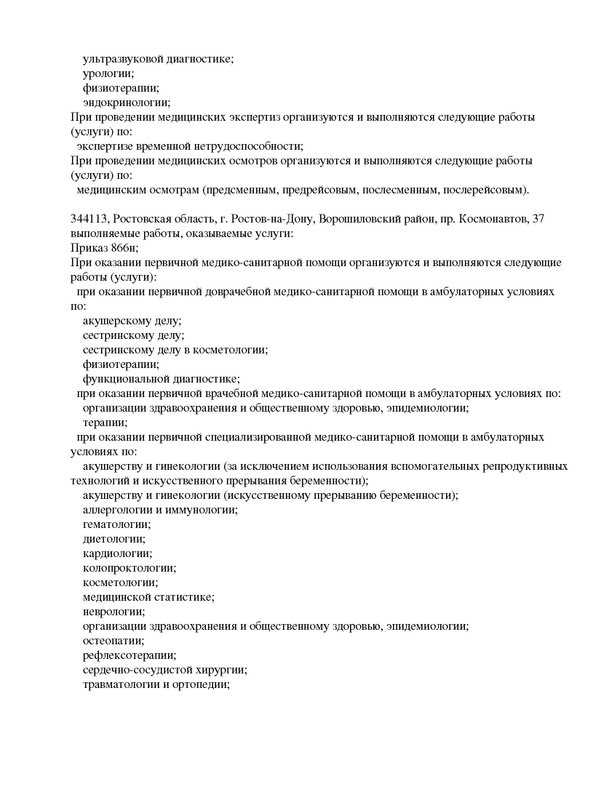 ультразвуковой диагностике;
урологии;
физиотерапии;
эндокринологии;
При проведении медицинских экспертиз организуются и выполняются следующие работы (услуги) по:
экспертизе временной нетрудоспособности;
При проведении медицинских осмотров организуются и выполняются следующие работы (услуги) по:
медицинским осмотрам (предсменным, предрейсовым, послесменным, послерейсовым).

344113, Ростовская область, г. Ростов-на-Дону, Ворошиловский район, пр. Космонавтов, 37
выполняемые работы, оказываемые услуги:
Приказ 866н;
При оказании первичной медико-санитарной помощи организуются и выполняются следующие работы (услуги):
при оказании первичной доврачебной медико-санитарной помощи в амбулаторных условиях по:
акушерскому делу;
сестринскому делу;
сестринскому делу в косметологии;
физиотерапии;
функциональной диагностике;
при оказании первичной врачебной медико-санитарной помощи в амбулаторных условиях по:
организации здравоохранения и общественному здоровью, эпидемиологии;
терапии;
при оказании первичной специализированной медико-санитарной помощи в амбулаторных условиях по:
акушерству и гинекологии (за исключением использования вспомогательных репродуктивных технологий и искусственного прерывания беременности);
акушерству и гинекологии (искусственному прерыванию беременности);
аллергологии и иммунологии;
гематологии;
диетологии;
кардиологии;
колопроктологии;
косметологии;
медицинской статистике;
неврологии;
организации здравоохранения и общественному здоровью, эпидемиологии;
остеопатии;
рефлексотерапии;
сердечно-сосудистой хирургии;
травматологии и ортопедии;